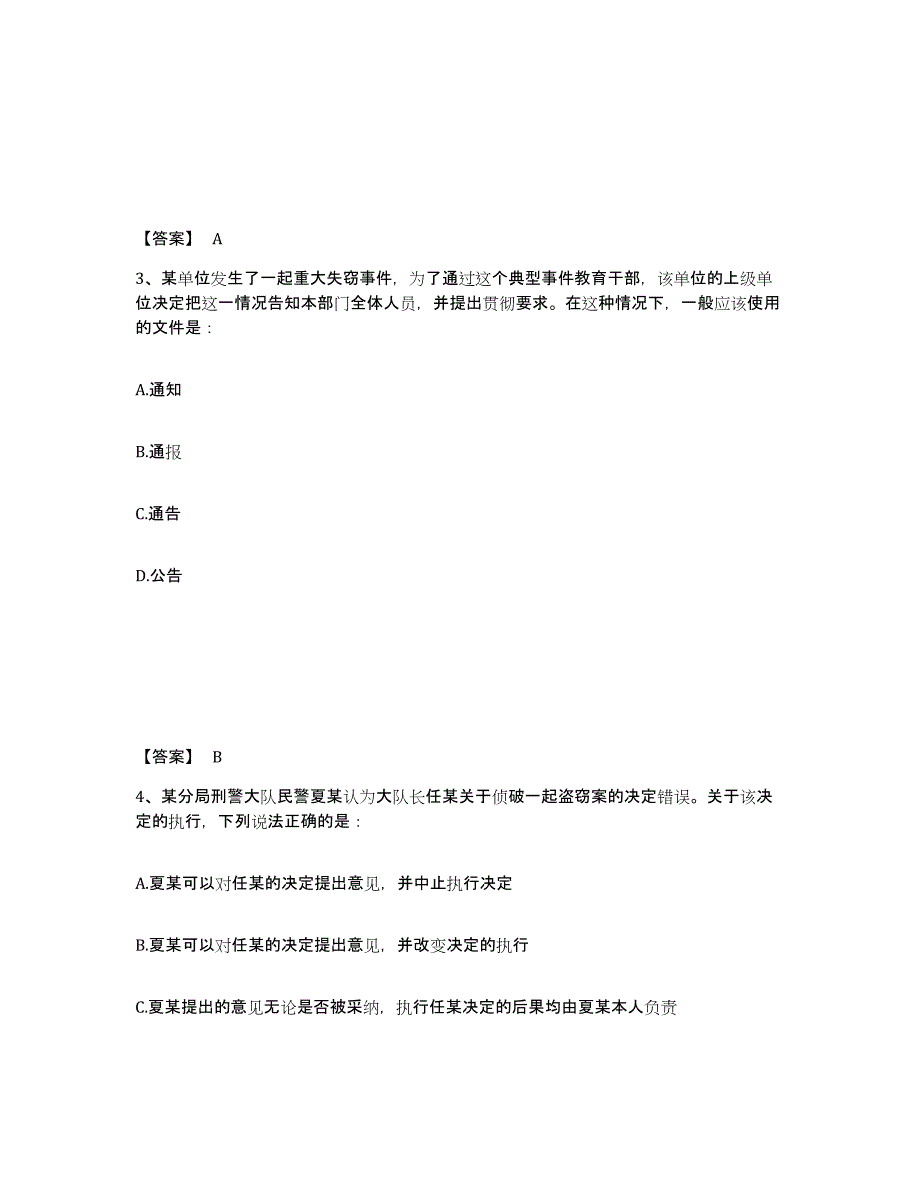 【答案】 A

3、某单位发生了一起重大失窃事件，为了通过这个典型事件教育干部，该单位的上级单位决定把这一情况告知本部门全体人员，并提出贯彻要求。在这种情况下，一般应该使用的文件是：

A.通知

B.通报

C.通告

D.公告

【答案】 B

4、某分局刑警大队民警夏某认为大队长任某关于侦破一起盗窃案的决定错误。关于该决定的执行，下列说法正确的是：

A.夏某可以对任某的决定提出意见，并中止执行决定

B.夏某可以对任某的决定提出意见，并改变决定的执行

C.夏某提出的意见无论是否被采纳，执行任某决定的后果均由夏某本人负责